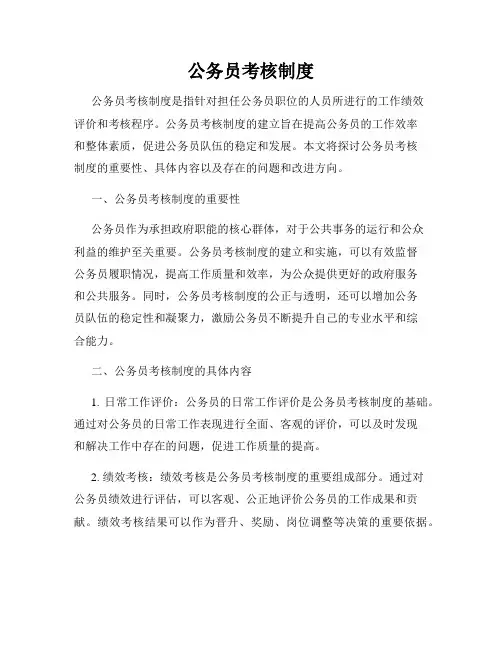 公务员考核制度

公务员考核制度是指针对担任公务员职位的人员所进行的工作绩效评价和考核程序。公务员考核制度的建立旨在提高公务员的工作效率和整体素质，促进公务员队伍的稳定和发展。本文将探讨公务员考核制度的重要性、具体内容以及存在的问题和改进方向。

一、公务员考核制度的重要性

公务员作为承担政府职能的核心群体，对于公共事务的运行和公众利益的维护至关重要。公务员考核制度的建立和实施，可以有效监督公务员履职情况，提高工作质量和效率，为公众提供更好的政府服务和公共服务。同时，公务员考核制度的公正与透明，还可以增加公务员队伍的稳定性和凝聚力，激励公务员不断提升自己的专业水平和综合能力。

二、公务员考核制度的具体内容

1. 日常工作评价：公务员的日常工作评价是公务员考核制度的基础。通过对公务员的日常工作表现进行全面、客观的评价，可以及时发现和解决工作中存在的问题，促进工作质量的提高。

2. 绩效考核：绩效考核是公务员考核制度的重要组成部分。通过对公务员绩效进行评估，可以客观、公正地评价公务员的工作成果和贡献。绩效考核结果可以作为晋升、奖励、岗位调整等决策的重要依据。